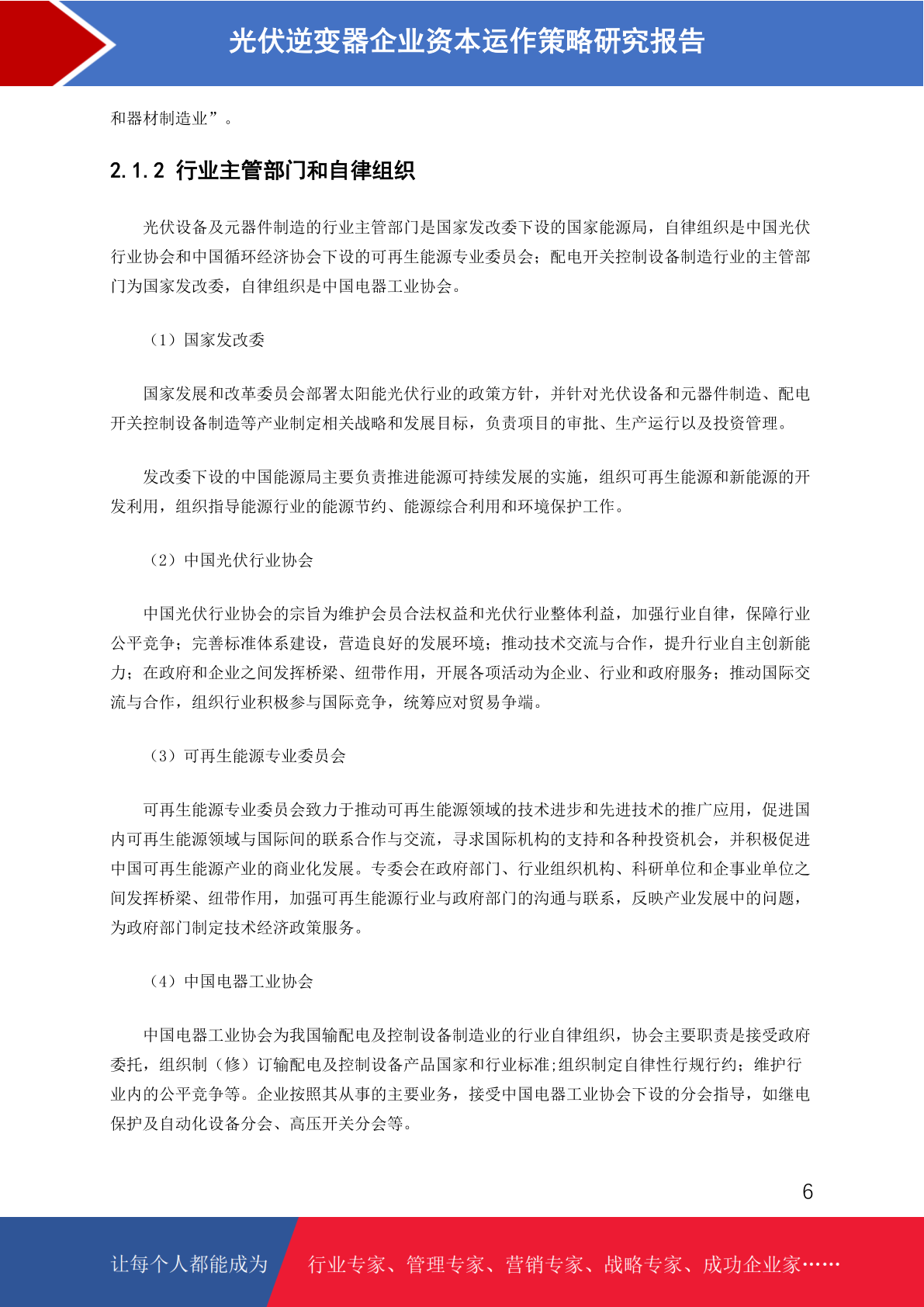 光伏逆变器企业资本运作策略研究报告

和器材制造业”。

2.1.2 行业主管部门和自律组织

光伏设备及元器件制造的行业主管部门是国家发改委下设的国家能源局，自律组织是中国光伏行业协会和中国循环经济协会下设的可再生能源专业委员会；配电开关控制设备制造行业的主管部门为国家发改委，自律组织是中国电器工业协会。

（1）国家发改委

国家发展和改革委员会部署太阳能光伏行业的政策方针，并针对光伏设备和元器件制造、配电开关控制设备制造等产业制定相关战略和发展目标，负责项目的审批、生产运行以及投资管理。

发改委下设的中国能源局主要负责推进能源可持续发展的实施，组织可再生能源和新能源的开发利用，组织指导能源行业的能源节约、能源综合利用和环境保护工作。

（2）中国光伏行业协会

中国光伏行业协会的宗旨为维护会员合法权益和光伏行业整体利益，加强行业自律，保障行业公平竞争；完善标准体系建设，营造良好的发展环境；推动技术交流与合作，提升行业自主创新能力；在政府和企业之间发挥桥梁、纽带作用，开展各项活动为企业、行业和政府服务；推动国际交流与合作，组织行业积极参与国际竞争，统筹应对贸易争端。

（3）可再生能源专业委员会

可再生能源专业委员会致力于推动可再生能源领域的技术进步和先进技术的推广应用，促进国内可再生能源领域与国际间的联系合作与交流，寻求国际机构的支持和各种投资机会，并积极促进中国可再生能源产业的商业化发展。专委会在政府部门、行业组织机构、科研单位和企事业单位之间发挥桥梁、纽带作用，加强可再生能源行业与政府部门的沟通与联系，反映产业发展中的问题，为政府部门制定技术经济政策服务。

（4）中国电器工业协会

中国电器工业协会为我国输配电及控制设备制造业的行业自律组织，协会主要职责是接受政府委托，组织制（修）订输配电及控制设备产品国家和行业标准;组织制定自律性行规行约；维护行业内的公平竞争等。企业按照其从事的主要业务，接受中国电器工业协会下设的分会指导，如继电保护及自动化设备分会、高压开关分会等。

6

让每个人都能成为　行业专家、管理专家、营销专家、战略专家、成功企业家……